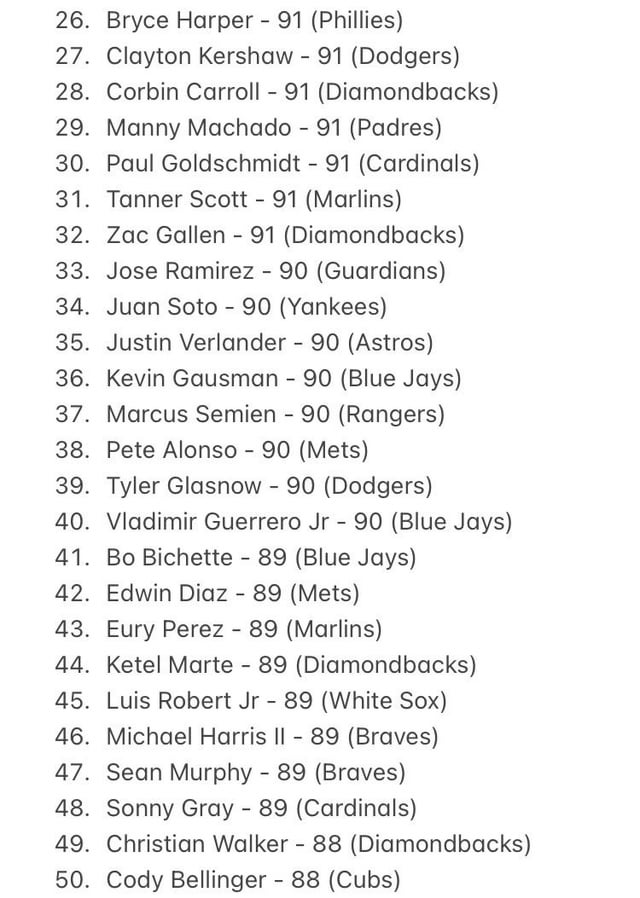 26. Bryce Harper - 91 (Phillies)
27. Clayton Kershaw - 91 (Dodgers)
28. Corbin Carroll - 91 (Diamondbacks)
29. Manny Machado - 91 (Padres)
30. Paul Goldschmidt - 91 (Cardinals)
31. Tanner Scott - 91 (Marlins)
32. Zac Gallen - 91 (Diamondbacks)
33. Jose Ramirez - 90 (Guardians)
34. Juan Soto - 90 (Yankees)
35. Justin Verlander - 90 (Astros)
36. Kevin Gausman - 90 (Blue Jays)
37. Marcus Semien - 90 (Rangers)
38. Pete Alonso - 90 (Mets)
39. Tyler Glasnow - 90 (Dodgers)
40. Vladimir Guerrero Jr - 90 (Blue Jays)
41. Bo Bichette - 89 (Blue Jays)
42. Edwin Diaz - 89 (Mets)
43. Eury Perez - 89 (Marlins)
44. Ketel Marte - 89 (Diamondbacks)
45. Luis Robert Jr - 89 (White Sox)
46. Michael Harris II - 89 (Braves)
47. Sean Murphy - 89 (Braves)
48. Sonny Gray - 89 (Cardinals)
49. Christian Walker - 88 (Diamondbacks)
50. Cody Bellinger - 88 (Cubs)